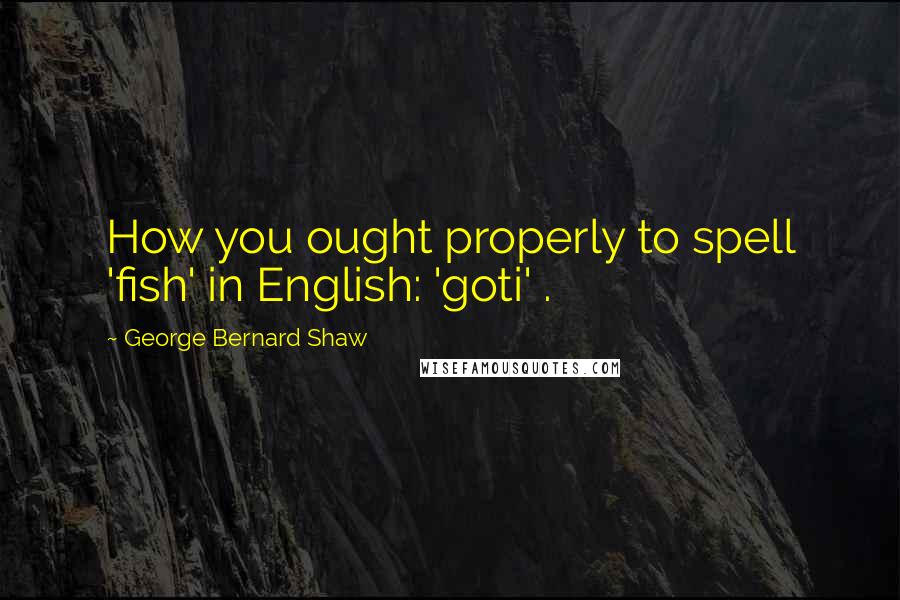 How you ought properly to spell 'fish' in English: 'goti' .

~ George Bernard Shaw

WISEFAMOUSQUOTES.COM